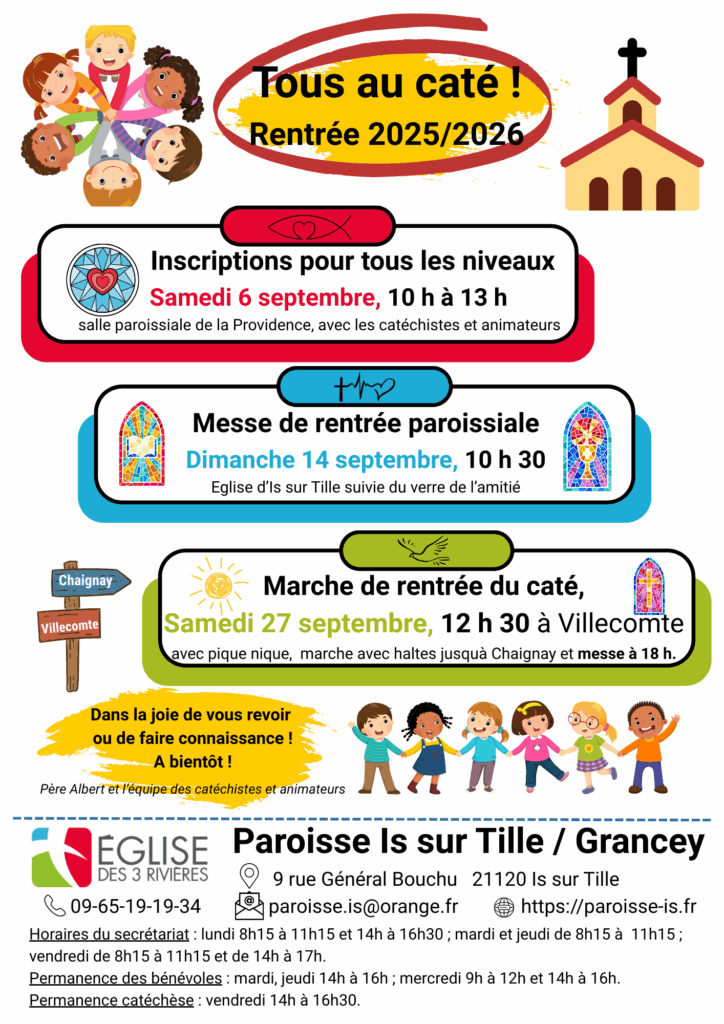 Tous au caté !
Rentrée 2025/2026

Inscriptions pour tous les niveaux
Samedi 6 septembre, 10 h à 13 h
salle paroissiale de la Providence, avec les catéchistes et animateurs

Messe de rentrée paroissiale
Dimanche 14 septembre, 10 h 30
Eglise d'Is sur Tille suivie du verre de l'amitié

Chaignay
Villecomte

Marche de rentrée du caté,
Samedi 27 septembre, 12 h 30 à Villecomte
avec pique nique, marche avec haltes jusquà Chaignay et messe à 18 h.

Dans la joie de vous revoir ou de faire connaissance ! A bientôt !
Père Albert et l'équipe des catéchistes et animateurs

ÉGLISE DES 3 RIVIÈRES
Paroisse Is sur Tille / Grancey
9 rue Général Bouchu 21120 Is sur Tille
09-65-19-19-34
paroisse.is@orange.fr
https://paroisse-is.fr

Horaires du secrétariat : lundi 8h15 à 11h15 et 14h à 16h30 ; mardi et jeudi de 8h15 à 11h15 ; vendredi de 8h15 à 11h15 et de 14h à 17h.
Permanence des bénévoles : mardi, jeudi 14h à 16h ; mercredi 9h à 12h et 14h à 16h.
Permanence catéchèse : vendredi 14h à 16h30.